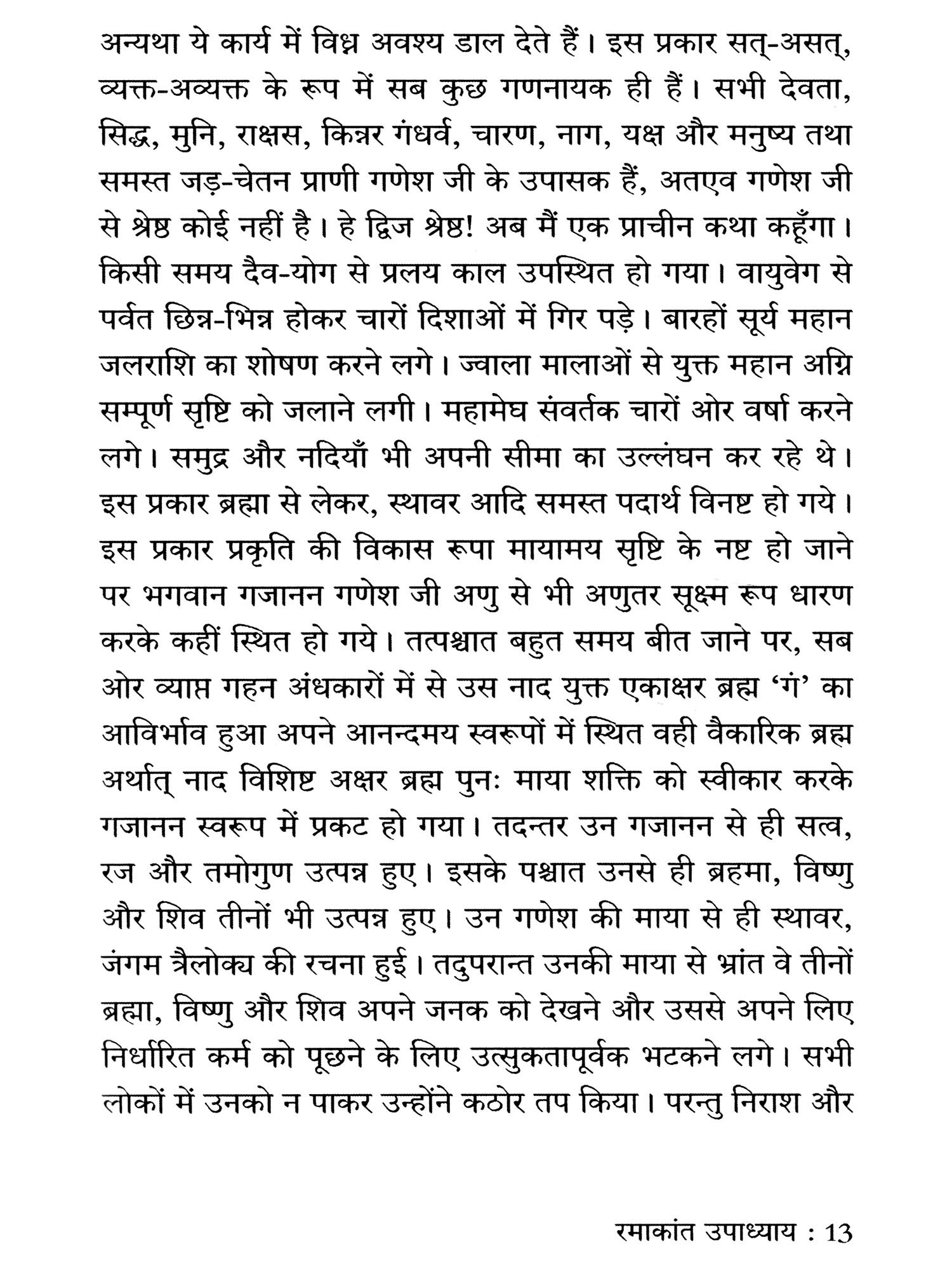 अन्यथा ये कार्य में विघ्न अवश्य डाल देते हैं। इस प्रकार सत्-असत्, व्यक्त-अव्यक्त के रूप में सब कुछ गणनायक ही हैं। सभी देवता, सिद्ध, मुनि, राक्षस, किन्नर गंधर्व, चारण, नाग, यक्ष और मनुष्य तथा समस्त जड़-चेतन प्राणी गणेश जी के उपासक हैं, अतएव गणेश जी से श्रेष्ठ कोई नहीं है। हे द्विज श्रेष्ठ! अब मैं एक प्राचीन कथा कहूँगा। किसी समय दैव-योग से प्रलय काल उपस्थित हो गया। वायुवेग से पर्वत छिन्न-भिन्न होकर चारों दिशाओं में गिर पड़े। बारहों सूर्य महान जलराशि का शोषण करने लगे। ज्वाला मालाओं से युक्त महान अग्नि सम्पूर्ण सृष्टि को जलाने लगी। महामेघ संवर्तक चारों ओर वर्षा करने लगे। समुद्र और नदियाँ भी अपनी सीमा का उल्लंघन कर रहे थे। इस प्रकार ब्रह्मा से लेकर, स्थावर आदि समस्त पदार्थ विनष्ट हो गये। इस प्रकार प्रकृति की विकास रूपा मायामय सृष्टि के नष्ट हो जाने पर भगवान गजानन गणेश जी अणु से भी अणुतर सूक्ष्म रूप धारण करके कहीं स्थित हो गये। तत्पश्चात बहुत समय बीत जाने पर, सब ओर व्याप्त गहन अंधकारों में से उस नाद युक्त एकाक्षर ब्रह्म 'गं' का आविर्भाव हुआ अपने आनन्दमय स्वरूपों में स्थित वही वैकारिक ब्रह्म अर्थात् नाद विशिष्ट अक्षर ब्रह्म पुनः माया शक्ति को स्वीकार करके गजानन स्वरूप में प्रकट हो गया। तदन्तर उन गजानन से ही सत्व, रज और तमोगुण उत्पन्न हुए। इसके पश्चात उनसे ही ब्रहमा, विष्णु और शिव तीनों भी उत्पन्न हुए। उन गणेश की माया से ही स्थावर, जंगम त्रैलोक्य की रचना हुई। तदुपरान्त उनकी माया से भ्रांत वे तीनों ब्रह्मा, विष्णु और शिव अपने जनक को देखने और उससे अपने लिए निर्धारित कर्म को पूछने के लिए उत्सुकतापूर्वक भटकने लगे। सभी लोकों में उनको न पाकर उन्होंने कठोर तप किया। परन्तु निराश और

रमाकांत उपाध्याय : 13